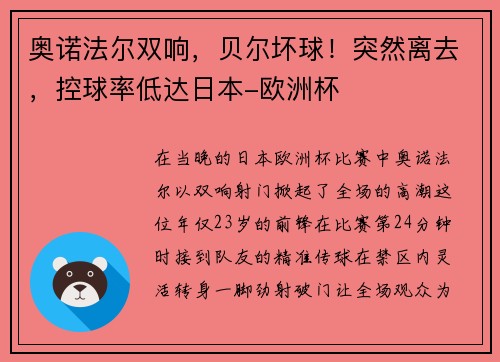 奥诺法尔双响，贝尔坏球！突然离去，控球率低达日本–欧洲杯

在当晚的日本欧洲杯比赛中奥诺法尔以双响射门掀起了全场的高潮这位年仅23岁的前锋在比赛第24分钟时接到队友的精准传球在禁区内灵活转身一脚劲射破门让全场观众为